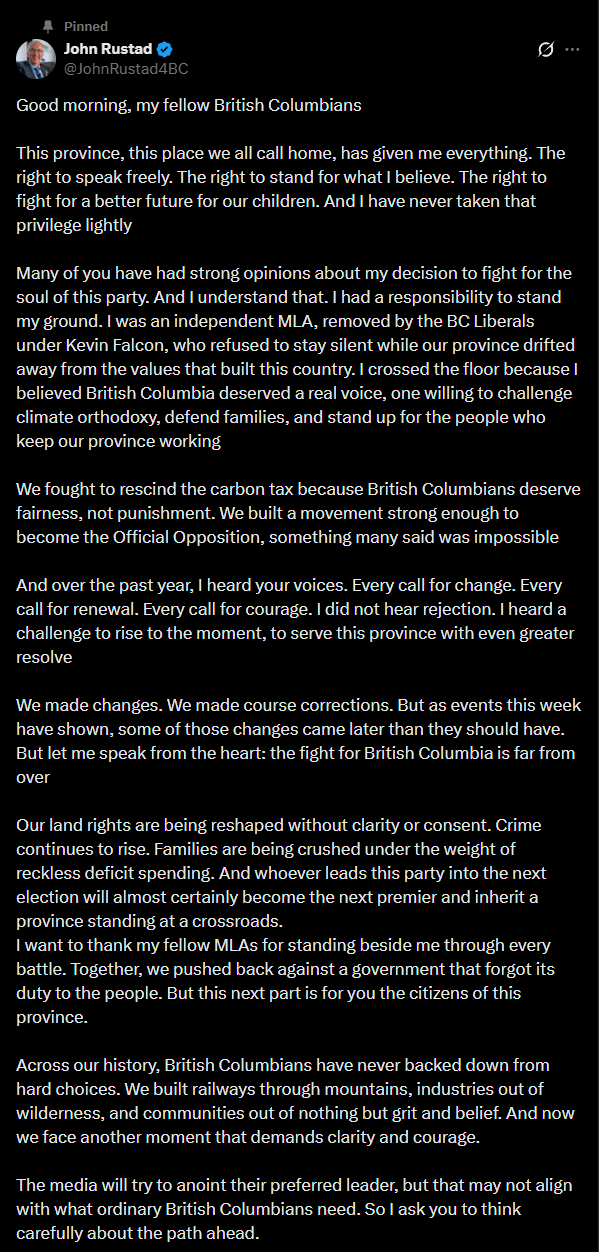 Pinned
John Rustad
@JohnRustad4BC

Good morning, my fellow British Columbians

This province, this place we all call home, has given me everything. The right to speak freely. The right to stand for what I believe. The right to fight for a better future for our children. And I have never taken that privilege lightly

Many of you have had strong opinions about my decision to fight for the soul of this party. And I understand that. I had a responsibility to stand my ground. I was an independent MLA, removed by the BC Liberals under Kevin Falcon, who refused to stay silent while our province drifted away from the values that built this country. I crossed the floor because I believed British Columbia deserved a real voice, one willing to challenge climate orthodoxy, defend families, and stand up for the people who keep our province working

We fought to rescind the carbon tax because British Columbians deserve fairness, not punishment. We built a movement strong enough to become the Official Opposition, something many said was impossible

And over the past year, I heard your voices. Every call for change. Every call for renewal. Every call for courage. I did not hear rejection. I heard a challenge to rise to the moment, to serve this province with even greater resolve

We made changes. We made course corrections. But as events this week have shown, some of those changes came later than they should have. But let me speak from the heart: the fight for British Columbia is far from over

Our land rights are being reshaped without clarity or consent. Crime continues to rise. Families are being crushed under the weight of reckless deficit spending. And whoever leads this party into the next election will almost certainly become the next premier and inherit a province standing at a crossroads.
I want to thank my fellow MLAs for standing beside me through every battle. Together, we pushed back against a government that forgot its duty to the people. But this next part is for you the citizens of this province.

Across our history, British Columbians have never backed down from hard choices. We built railways through mountains, industries out of wilderness, and communities out of nothing but grit and belief. And now we face another moment that demands clarity and courage.

The media will try to anoint their preferred leader, but that may not align with what ordinary British Columbians need. So I ask you to think carefully about the path ahead.